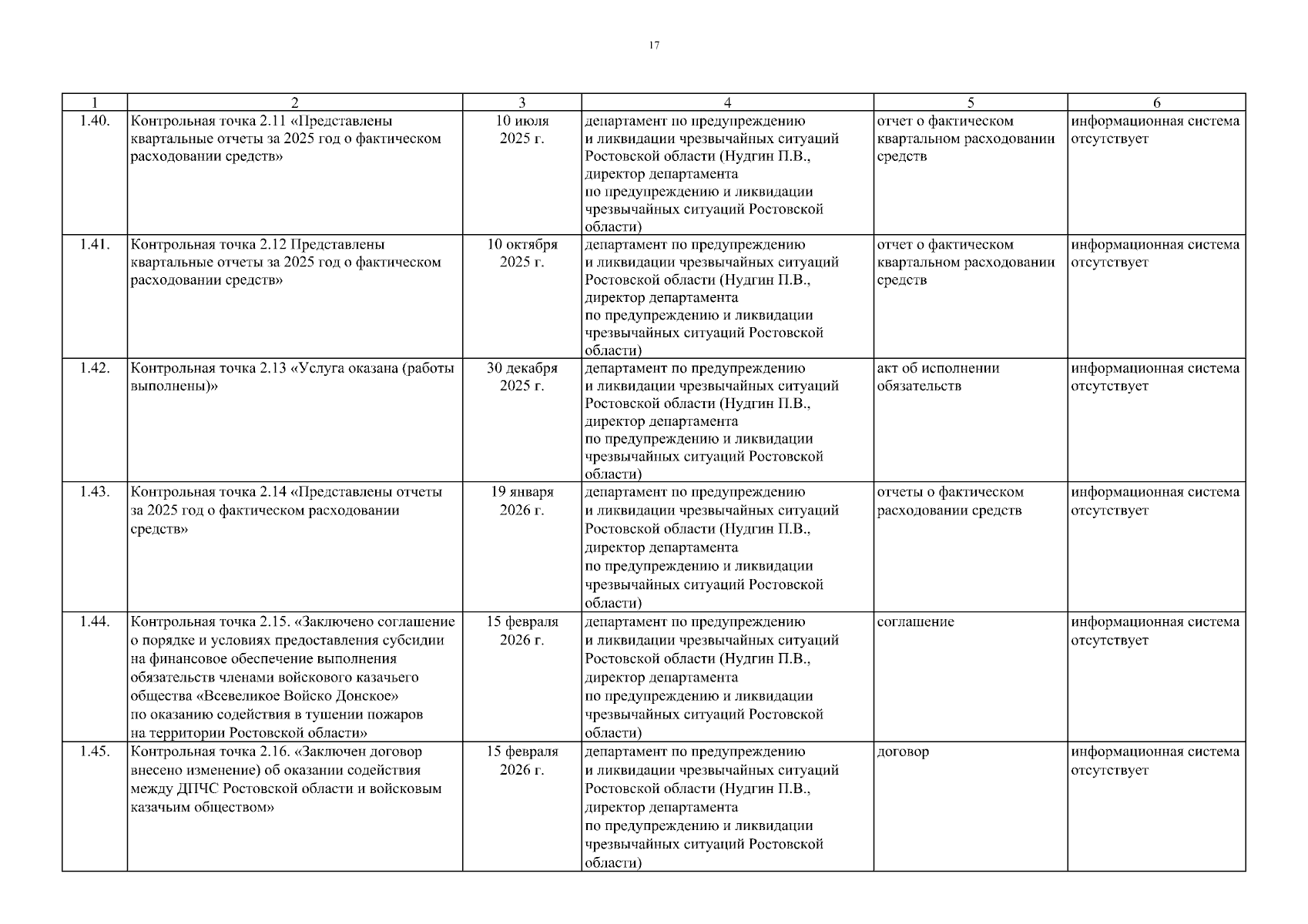 17

| 1 | 2 | 3 | 4 | 5 | 6 |
|---|---|---|---|---|---|
| 1.40. | Контрольная точка 2.11 «Представлены квартальные отчеты за 2025 год о фактическом расходовании средств» | 10 июля 2025 г. | департамент по предупреждению и ликвидации чрезвычайных ситуаций Ростовской области (Нудгин П.В., директор департамента по предупреждению и ликвидации чрезвычайных ситуаций Ростовской области) | отчет о фактическом квартальном расходовании средств | информационная система отсутствует |
| 1.41. | Контрольная точка 2.12 Представлены квартальные отчеты за 2025 год о фактическом расходовании средств» | 10 октября 2025 г. | департамент по предупреждению и ликвидации чрезвычайных ситуаций Ростовской области (Нудгин П.В., директор департамента по предупреждению и ликвидации чрезвычайных ситуаций Ростовской области) | отчет о фактическом квартальном расходовании средств | информационная система отсутствует |
| 1.42. | Контрольная точка 2.13 «Услуга оказана (работы выполнены)» | 30 декабря 2025 г. | департамент по предупреждению и ликвидации чрезвычайных ситуаций Ростовской области (Нудгин П.В., директор департамента по предупреждению и ликвидации чрезвычайных ситуаций Ростовской области) | акт об исполнении обязательств | информационная система отсутствует |
| 1.43. | Контрольная точка 2.14 «Представлены отчеты за 2025 год о фактическом расходовании средств» | 19 января 2026 г. | департамент по предупреждению и ликвидации чрезвычайных ситуаций Ростовской области (Нудгин П.В., директор департамента по предупреждению и ликвидации чрезвычайных ситуаций Ростовской области) | отчеты о фактическом расходовании средств | информационная система отсутствует |
| 1.44. | Контрольная точка 2.15. «Заключено соглашение о порядке и условиях предоставления субсидии на финансовое обеспечение выполнения обязательств членами войскового казачьего общества «Всевеликое Войско Донское» по оказанию содействия в тушении пожаров на территории Ростовской области» | 15 февраля 2026 г. | департамент по предупреждению и ликвидации чрезвычайных ситуаций Ростовской области (Нудгин П.В., директор департамента по предупреждению и ликвидации чрезвычайных ситуаций Ростовской области) | соглашение | информационная система отсутствует |
| 1.45. | Контрольная точка 2.16. «Заключен договор внесено изменение) об оказании содействия между ДПЧС Ростовской области и войсковым казачьим обществом» | 15 февраля 2026 г. | департамент по предупреждению и ликвидации чрезвычайных ситуаций Ростовской области (Нудгин П.В., директор департамента по предупреждению и ликвидации чрезвычайных ситуаций Ростовской области) | договор | информационная система отсутствует |